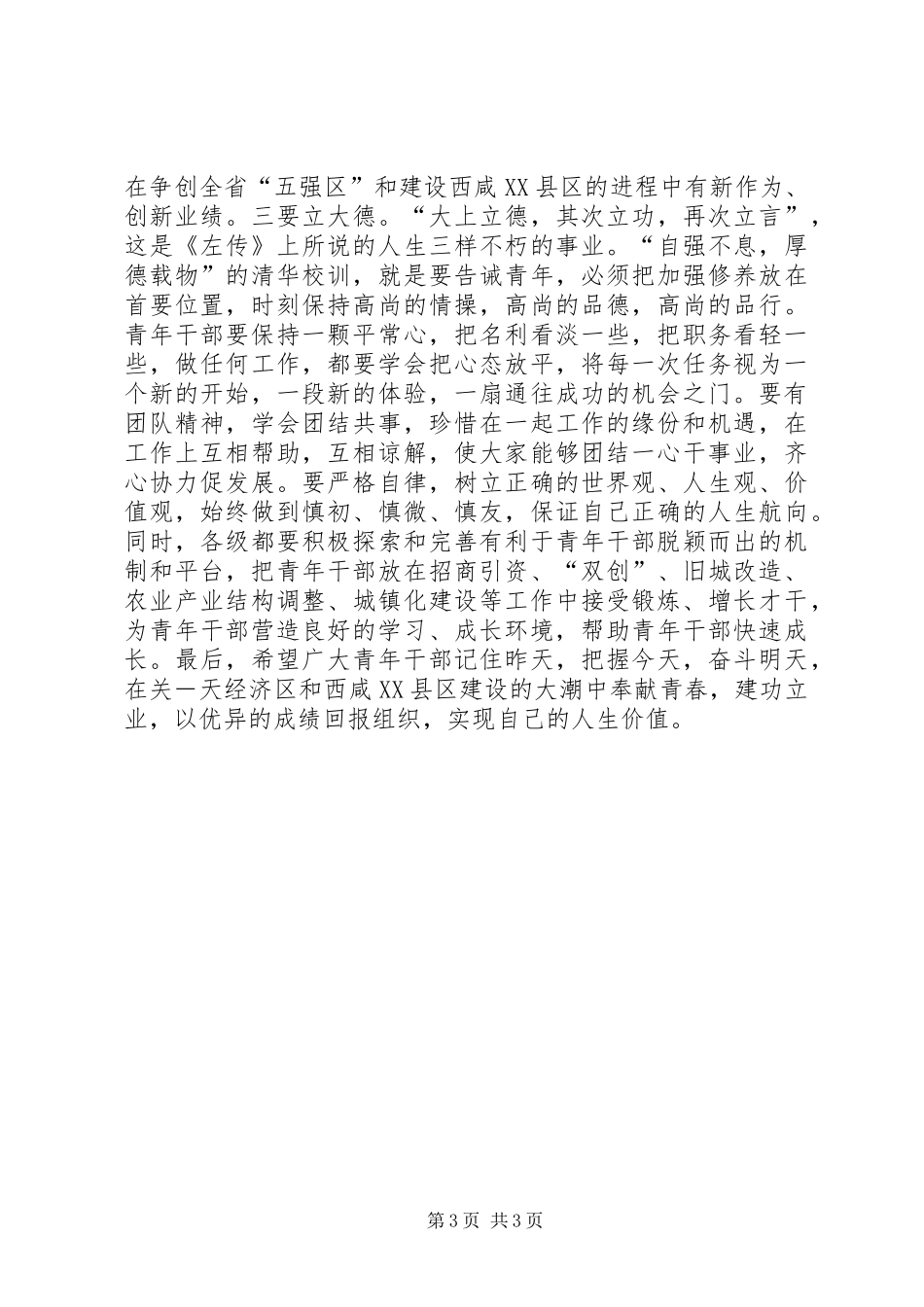 在争创全省“五强区”和建设西咸XX县区的进程中有新作为、创新业绩。三要立大德。“大上立德，其次立功，再次立言”，这是《左传》上所说的人生三样不朽的事业。“自强不息，厚德载物”的清华校训，就是要告诫青年，必须把加强修养放在首要位置，时刻保持高尚的情操，高尚的品德，高尚的品行。青年干部要保持一颗平常心，把名利看淡一些，把职务看轻一些，做任何工作，都要学会把心态放平，将每一次任务视为一个新的开始，一段新的体验，一扇通往成功的机会之门。要有团队精神，学会团结共事，珍惜在一起工作的缘份和机遇，在工作上互相帮助，互相谅解，使大家能够团结一心干事业，齐心协力促发展。要严格自律，树立正确的世界观、人生观、价值观，始终做到慎初、慎微、慎友，保证自己正确的人生航向。同时，各级都要积极探索和完善有利于青年干部脱颖而出的机制和平台，把青年干部放在招商引资、“双创”、旧城改造、农业产业结构调整、城镇化建设等工作中接受锻炼、增长才干，为青年干部营造良好的学习、成长环境，帮助青年干部快速成长。最后，希望广大青年干部记住昨天，把握今天，奋斗明天，在关一天经济区和西咸XX县区建设的大潮中奉献青春，建功立业，以优异的成绩回报组织，实现自己的人生价值。

第3页 共3页